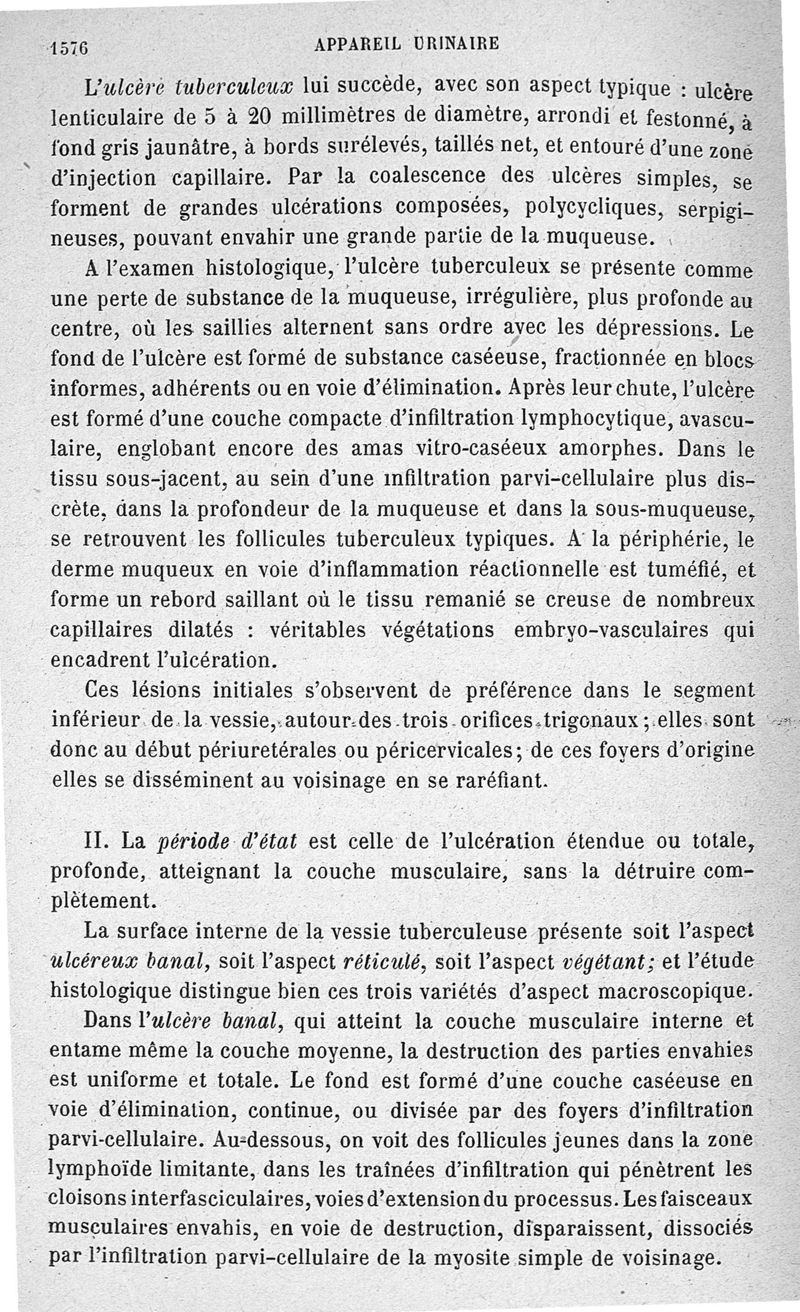 1576 APPAREIL URINAIRE

L'ulcère tuberculeux lui succède, avec son aspect typique : ulcère lenticulaire de 5 à 20 millimètres de diamètre, arrondi et festonné, à fond gris jaunâtre, à bords surélevés, taillés net, et entouré d'une zone d'injection capillaire. Par la coalescence des ulcères simples, se forment de grandes ulcérations composées, polycycliques, serpigineuses, pouvant envahir une grande partie de la muqueuse.

A l'examen histologique, l'ulcère tuberculeux se présente comme une perte de substance de la muqueuse, irrégulière, plus profonde au centre, où les saillies alternent sans ordre avec les dépressions. Le fond de l'ulcère est formé de substance caséeuse, fractionnée en blocs informes, adhérents ou en voie d'élimination. Après leur chute, l'ulcère est formé d'une couche compacte d'infiltration lymphocytique, avasculaire, englobant encore des amas vitro-caséeux amorphes. Dans le tissu sous-jacent, au sein d'une infiltration parvi-cellulaire plus discrète, dans la profondeur de la muqueuse et dans la sous-muqueuse, se retrouvent les follicules tuberculeux typiques. A la périphérie, le derme muqueux en voie d'inflammation réactionnelle est tuméfié, et forme un rebord saillant où le tissu remanié se creuse de nombreux capillaires dilatés : véritables végétations embryo-vasculaires qui encadrent l'ulcération.

Ces lésions initiales s'observent de préférence dans le segment inférieur de la vessie, autour des trois orifices trigonaux ; elles sont donc au début périuretérales ou péricervicales; de ces foyers d'origine elles se disséminent au voisinage en se raréfiant.

II. La période d'état est celle de l'ulcération étendue ou totale, profonde, atteignant la couche musculaire, sans la détruire complètement.

La surface interne de la vessie tuberculeuse présente soit l'aspect ulcéreux banal, soit l'aspect réticulé, soit l'aspect végétant; et l'étude histologique distingue bien ces trois variétés d'aspect macroscopique.

Dans l'ulcère banal, qui atteint la couche musculaire interne et entame même la couche moyenne, la destruction des parties envahies est uniforme et totale. Le fond est formé d'une couche caséeuse en voie d'élimination, continue, ou divisée par des foyers d'infiltration parvi-cellulaire. Au-dessous, on voit des follicules jeunes dans la zone lymphoïde limitante, dans les traînées d'infiltration qui pénètrent les cloisons interfasciculaires, voies d'extension du processus. Les faisceaux musculaires envahis, en voie de destruction, disparaissent, dissociés par l'infiltration parvi-cellulaire de la myosite simple de voisinage.